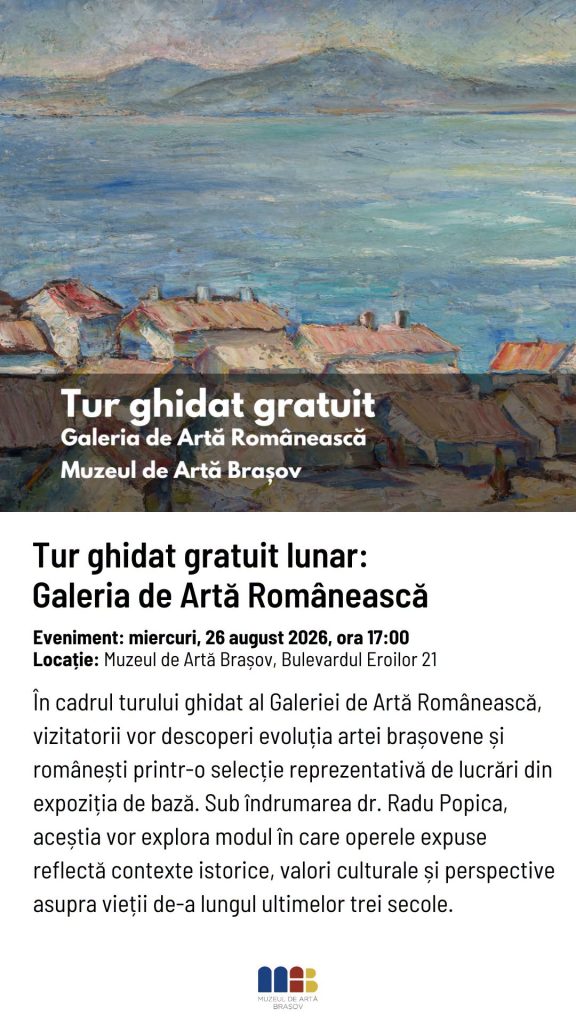 Tur ghidat gratuit
Galeria de Artă Românească
Muzeul de Artă Brașov

Tur ghidat gratuit lunar:
Galeria de Artă Românească

Eveniment: miercuri, 26 august 2026, ora 17:00
Locație: Muzeul de Artă Brașov, Bulevardul Eroilor 21

În cadrul turului ghidat al Galeriei de Artă Românească, vizitatorii vor descoperi evoluția artei brașovene și românești printr-o selecție reprezentativă de lucrări din expoziția de bază. Sub îndrumarea dr. Radu Popica, aceștia vor explora modul în care operele expuse reflectă contexte istorice, valori culturale și perspective asupra vieții de-a lungul ultimelor trei secole.

MUZEUL DE ARTĂ BRAȘOV